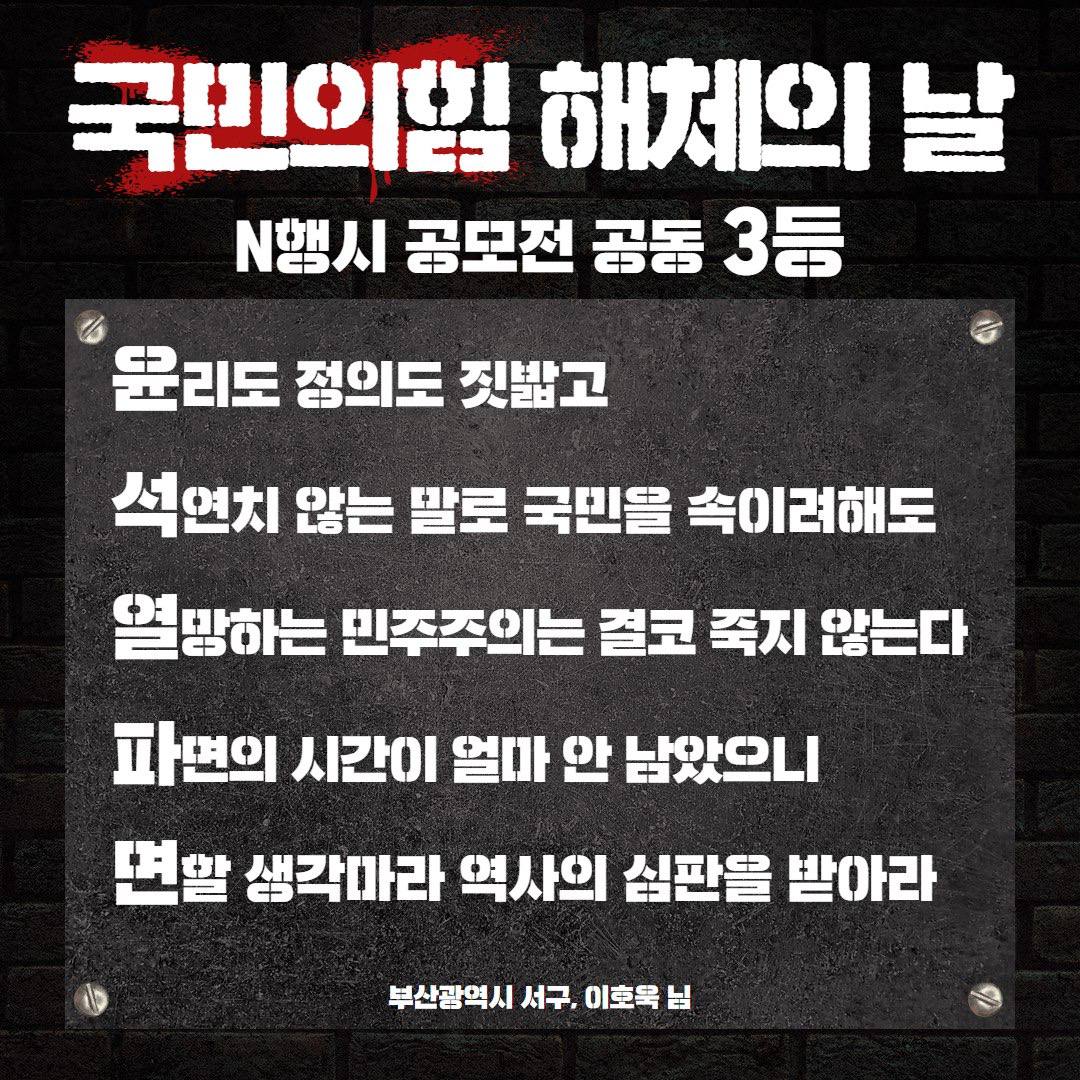 국민의힘 해체의 날

N행시 공모전 공동 3등

윤리도 정의도 짓밟고

석연치 않는 말로 국민을 속이려해도

열망하는 민주주의는 결코 죽지 않는다

파면의 시간이 얼마 안 남았으니

면할 생각마라 역사의 심판을 받아라

부산광역시 서구, 이호욱 님